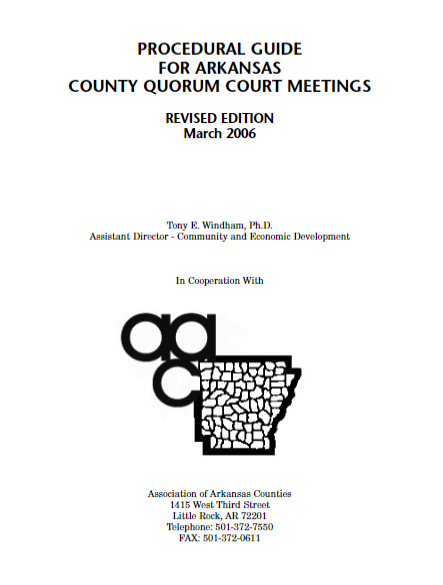 PROCEDURAL GUIDE
FOR ARKANSAS
COUNTY QUORUM COURT MEETINGS

REVISED EDITION
March 2006

Tony E. Windham, Ph.D.
Assistant Director - Community and Economic Development

In Cooperation With

aac

Association of Arkansas Counties
1415 West Third Street
Little Rock, AR 72201
Telephone: 501-372-7550
FAX: 501-372-0611